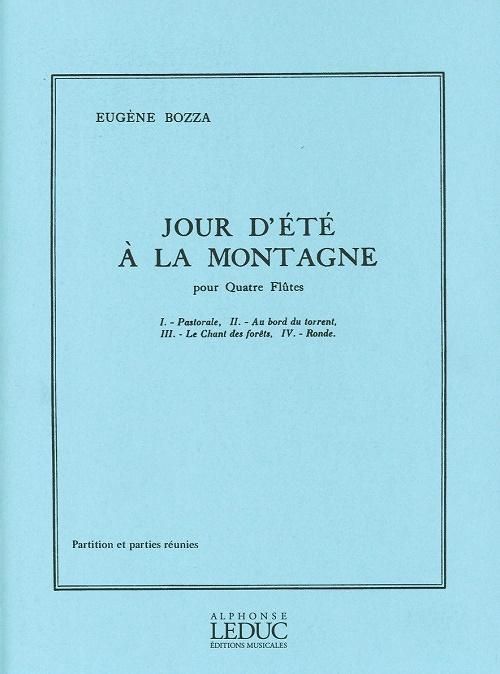 EUGÈNE BOZZA

JOUR D'ÉTÉ
À LA MONTAGNE

pour Quatre Flûtes

I. - Pastorale, II. - Au bord du torrent,
III. - Le Chant des forêts, IV. - Ronde.

Partition et parties réunies

ALPHONSE
LEDUC
ÉDITIONS MUSICALES